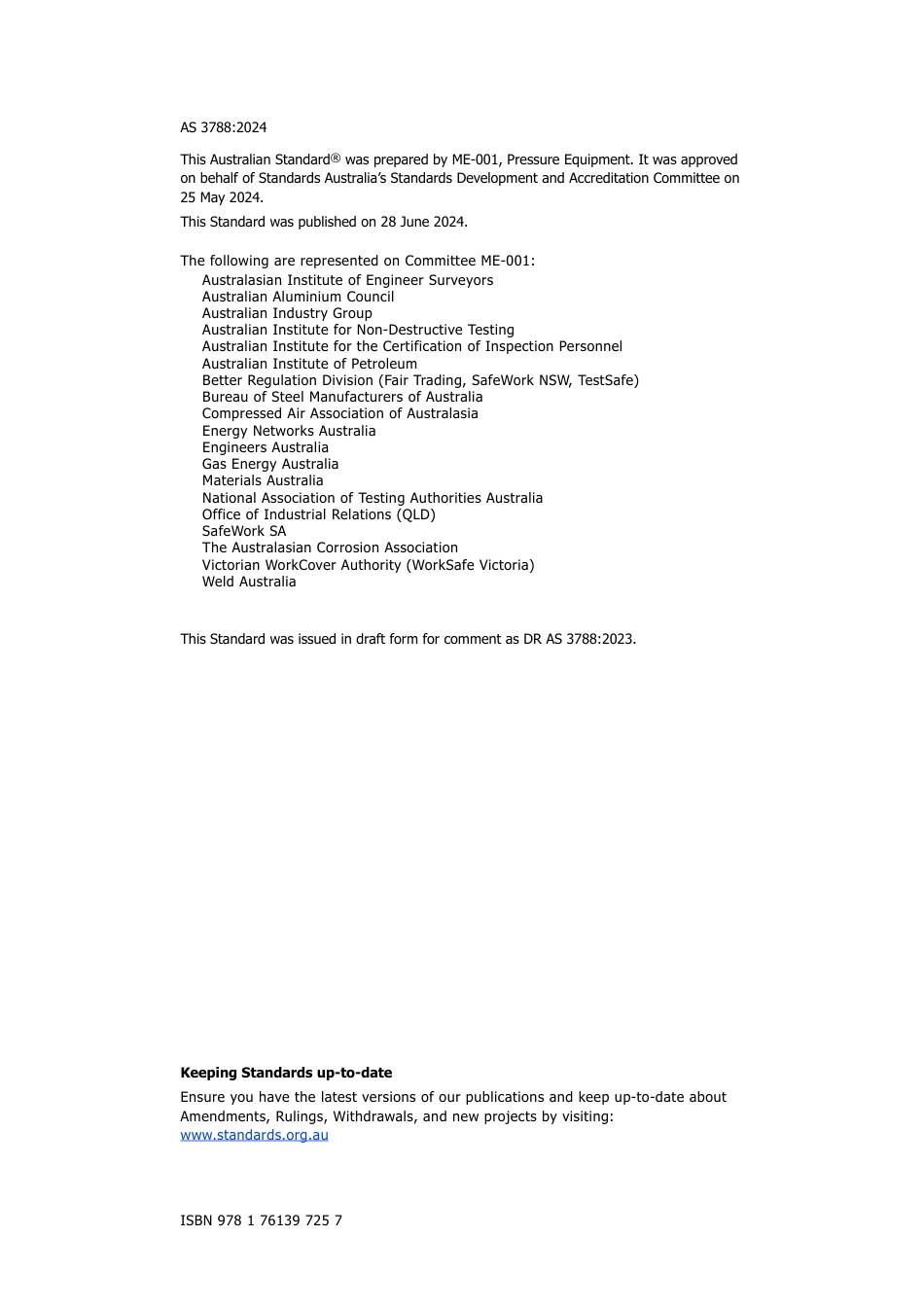 AS 3788:2024

This Australian Standard® was prepared by ME-001, Pressure Equipment. It was approved on behalf of Standards Australia's Standards Development and Accreditation Committee on 25 May 2024.

This Standard was published on 28 June 2024.

The following are represented on Committee ME-001:
Australasian Institute of Engineer Surveyors
Australian Aluminium Council
Australian Industry Group
Australian Institute for Non-Destructive Testing
Australian Institute for the Certification of Inspection Personnel
Australian Institute of Petroleum
Better Regulation Division (Fair Trading, SafeWork NSW, TestSafe)
Bureau of Steel Manufacturers of Australia
Compressed Air Association of Australasia
Energy Networks Australia
Engineers Australia
Gas Energy Australia
Materials Australia
National Association of Testing Authorities Australia
Office of Industrial Relations (QLD)
SafeWork SA
The Australasian Corrosion Association
Victorian WorkCover Authority (WorkSafe Victoria)
Weld Australia

This Standard was issued in draft form for comment as DR AS 3788:2023.

Keeping Standards up-to-date

Ensure you have the latest versions of our publications and keep up-to-date about Amendments, Rulings, Withdrawals, and new projects by visiting:
www.standards.org.au

ISBN 978 1 76139 725 7